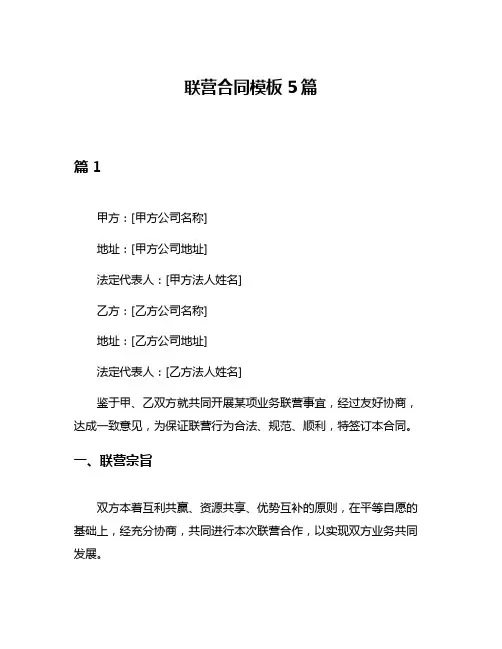 联营合同模板 5 篇

篇 1

甲方：[甲方公司名称]

地址：[甲方公司地址]

法定代表人：[甲方法人姓名]

乙方：[乙方公司名称]

地址：[乙方公司地址]

法定代表人：[乙方法人姓名]

鉴于甲、乙双方就共同开展某项业务联营事宜，经过友好协商，达成一致意见，为保证联营行为合法、规范、顺利，特签订本合同。

一、联营宗旨

双方本着互利共赢、资源共享、优势互补的原则，在平等自愿的基础上，经充分协商，共同进行本次联营合作，以实现双方业务共同发展。